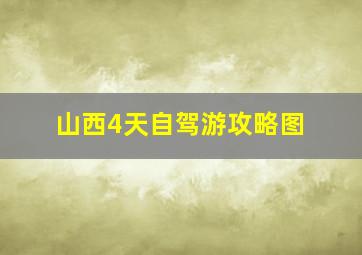 山西4天自驾游攻略图